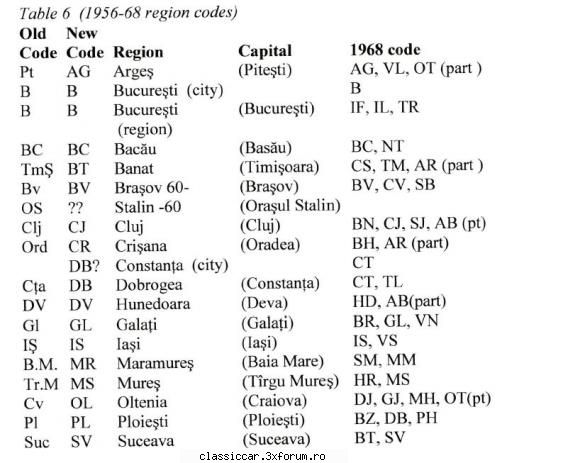 Table 6 (1956-68 region codes)

| Old Code | New Code | Region | Capital | 1968 code |
|---|---|---|---|---|
| Pt | AG | Argeş | (Piteşti) | AG, VL, OT (part ) |
| B | B | Bucureşti (city) | | B |
| B | B | Bucureşti (region) | (Bucureşti) | IF, IL, TR |
| BC | BC | Bacău | (Basău) | BC, NT |
| TmŞ | BT | Banat | (Timişoara) | CS, TM, AR (part ) |
| Bv | BV | Braşov 60- | (Braşov) | BV, CV, SB |
| OS | ?? | Stalin -60 | (Oraşul Stalin) | |
| Clj | CJ | Cluj | (Cluj) | BN, CJ, SJ, AB (pt) |
| Ord | CR | Crişana | (Oradea) | BH, AR (part) |
| | DB? | Constanţa (city) | | CT |
| Cţa | DB | Dobrogea | (Constanţa) | CT, TL |
| DV | DV | Hunedoara | (Deva) | HD, AB(part) |
| Gl | GL | Galaţi | (Galaţi) | BR, GL, VN |
| IŞ | IS | Iaşi | (Iaşi) | IS, VS |
| B.M. | MR | Maramureş | (Baia Mare) | SM, MM |
| Tr.M | MS | Mureş | (Tîrgu Mureş) | HR, MS |
| Cv | OL | Oltenia | (Craiova) | DJ, GJ, MH, OT(pt) |
| Pl | PL | Ploieşti | (Ploieşti) | BZ, DB, PH |
| Suc | SV | Suceava | (Suceava) | BT, SV |

classiccar.3xforum.ro